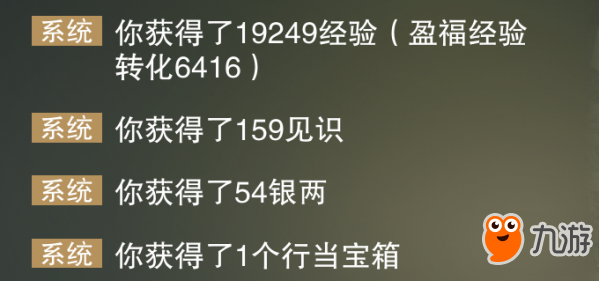 系统 你获得了19249经验（盈福经验转化6416）

系统 你获得了159见识

系统 你获得了54银两

系统 你获得了1个行当宝箱

九游